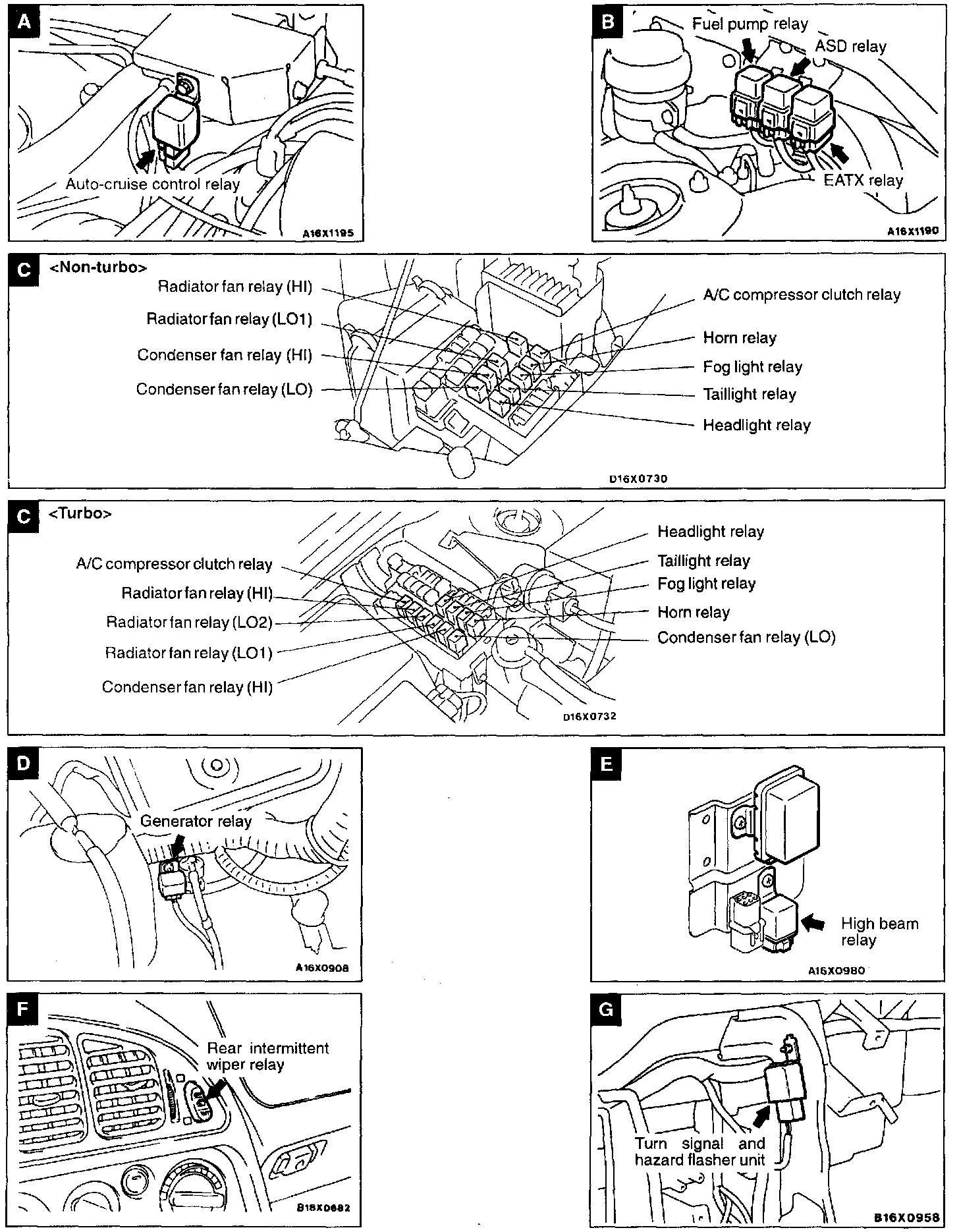 A
Auto-cruise control relay
A16X1195

B
Fuel pump relay
ASD relay
EATX relay
A16X1190

C <Non-turbo>
Radiator fan relay (HI)
Radiator fan relay (LO1)
Condenser fan relay (HI)
Condenser fan relay (LO)
A/C compressor clutch relay
Horn relay
Fog light relay
Taillight relay
Headlight relay
D16X0730

C <Turbo>
A/C compressor clutch relay
Radiator fan relay (HI)
Radiator fan relay (LO2)
Radiator fan relay (LO1)
Condenser fan relay (HI)
Headlight relay
Taillight relay
Fog light relay
Horn relay
Condenser fan relay (LO)
D16X0732

D
Generator relay
A16X0908

E
High beam relay
A16X0980

F
Rear intermittent wiper relay
B16X0682

G
Turn signal and hazard flasher unit
B16X0958